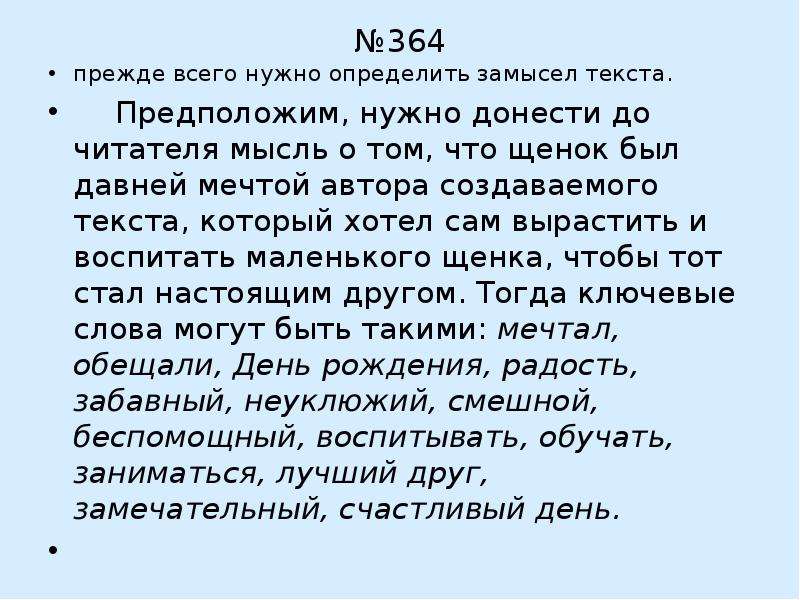 №364

• прежде всего нужно определить замысел текста.

• Предположим, нужно донести до читателя мысль о том, что щенок был давней мечтой автора создаваемого текста, который хотел сам вырастить и воспитать маленького щенка, чтобы тот стал настоящим другом. Тогда ключевые слова могут быть такими: мечтал, обещали, День рождения, радость, забавный, неуклюжий, смешной, беспомощный, воспитывать, обучать, заниматься, лучший друг, замечательный, счастливый день.

•